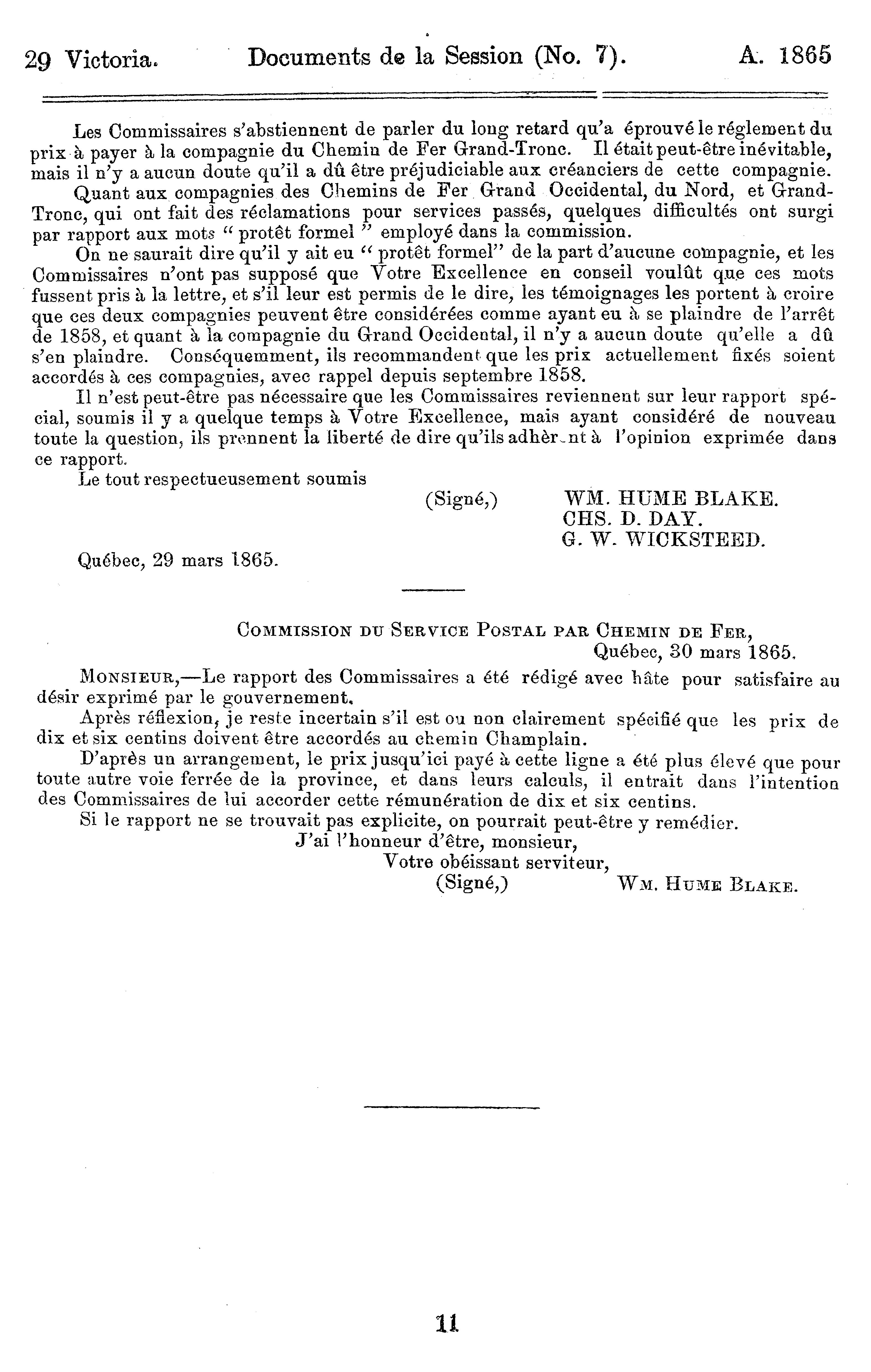 29 Victoria. Documents de la Session (No. 7). A. 1865

Les Commissaires s'abstiennent de parler du long retard qu'a éprouvé le réglement du prix à payer à la compagnie du Chemin de Fer Grand-Tronc. Il était peut-être inévitable, mais il n'y a aucun doute qu'il a dû être préjudiciable aux créanciers de cette compagnie.

Quant aux compagnies des Chemins de Fer Grand Occidental, du Nord, et Grand-Tronc, qui ont fait des réclamations pour services passés, quelques difficultés ont surgi par rapport aux mots " protêt formel " employé dans la commission.

On ne saurait dire qu'il y ait eu " protêt formel" de la part d'aucune compagnie, et les Commissaires n'ont pas supposé que Votre Excellence en conseil voulût que ces mots fussent pris à la lettre, et s'il leur est permis de le dire, les témoignages les portent à croire que ces deux compagnies peuvent être considérées comme ayant eu à se plaindre de l'arrêt de 1858, et quant à la compagnie du Grand Occidental, il n'y a aucun doute qu'elle a dû s'en plaindre. Conséquemment, ils recommandent que les prix actuellement fixés soient accordés à ces compagnies, avec rappel depuis septembre 1858.

Il n'est peut-être pas nécessaire que les Commissaires reviennent sur leur rapport spécial, soumis il y a quelque temps à Votre Excellence, mais ayant considéré de nouveau toute la question, ils prennent la liberté de dire qu'ils adhèrent à l'opinion exprimée dans ce rapport.

Le tout respectueusement soumis

(Signé,) WM. HUME BLAKE.
CHS. D. DAY.
G. W. WICKSTEED.

Québec, 29 mars 1865.

COMMISSION DU SERVICE POSTAL PAR CHEMIN DE FER,
Québec, 30 mars 1865.

MONSIEUR,—Le rapport des Commissaires a été rédigé avec hâte pour satisfaire au désir exprimé par le gouvernement.

Après réflexion, je reste incertain s'il est ou non clairement spécifié que les prix de dix et six centins doivent être accordés au chemin Champlain.

D'après un arrangement, le prix jusqu'ici payé à cette ligne a été plus élevé que pour toute autre voie ferrée de la province, et dans leurs calculs, il entrait dans l'intention des Commissaires de lui accorder cette rémunération de dix et six centins.

Si le rapport ne se trouvait pas explicite, on pourrait peut-être y remédier.

J'ai l'honneur d'être, monsieur,
Votre obéissant serviteur,
(Signé,) WM. HUME BLAKE.

11